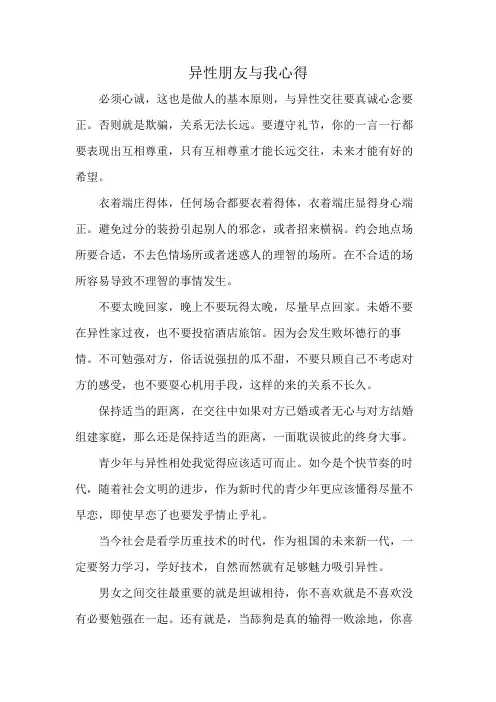 异性朋友与我心得

必须心诚，这也是做人的基本原则，与异性交往要真诚心念要正。否则就是欺骗，关系无法长远。要遵守礼节，你的一言一行都要表现出互相尊重，只有互相尊重才能长远交往，未来才能有好的希望。

衣着端庄得体，任何场合都要衣着得体，衣着端庄显得身心端正。避免过分的装扮引起别人的邪念，或者招来横祸。约会地点场所要合适，不去色情场所或者迷惑人的理智的场所。在不合适的场所容易导致不理智的事情发生。

不要太晚回家，晚上不要玩得太晚，尽量早点回家。未婚不要在异性家过夜，也不要投宿酒店旅馆。因为会发生败坏德行的事情。不可勉强对方，俗话说强扭的瓜不甜，不要只顾自己不考虑对方的感受，也不要耍心机用手段，这样的来的关系不长久。

保持适当的距离，在交往中如果对方已婚或者无心与对方结婚组建家庭，那么还是保持适当的距离，一面耽误彼此的终身大事。

青少年与异性相处我觉得应该适可而止。如今是个快节奏的时代，随着社会文明的进步，作为新时代的青少年更应该懂得尽量不早恋，即使早恋了也要发乎情止乎礼。

当今社会是看学历重技术的时代，作为祖国的未来新一代，一定要努力学习，学好技术，自然而然就有足够魅力吸引异性。

男女之间交往最重要的就是坦诚相待，你不喜欢就是不喜欢没有必要勉强在一起。还有就是，当舔狗是真的输得一败涂地，你喜